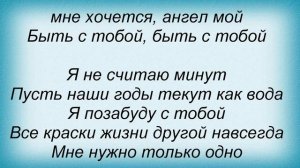 мне хочется, ангел мой
Быть с тобой, быть с тобой

Я не считаю минут
Пусть наши годы текут как вода
Я позабуду с тобой
Все краски жизни другой навсегда
Мне нужно только одно